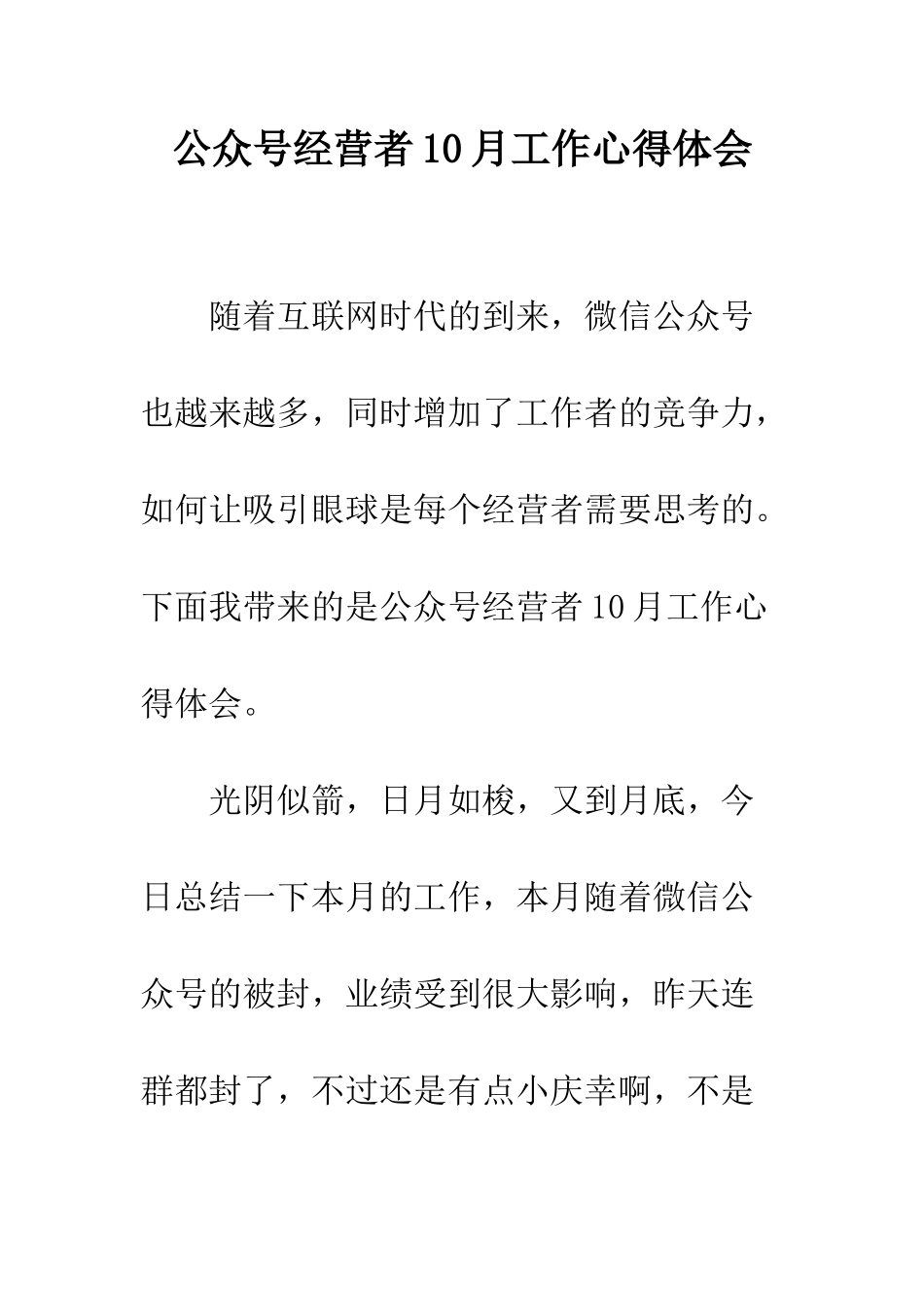 公众号经营者10月工作心得体会

随着互联网时代的到来，微信公众号也越来越多，同时增加了工作者的竞争力，如何让吸引眼球是每个经营者需要思考的。下面我带来的是公众号经营者10月工作心得体会。

光阴似箭，日月如梭，又到月底，今日总结一下本月的工作，本月随着微信公众号的被封，业绩受到很大影响，昨天连群都封了，不过还是有点小庆幸啊，不是